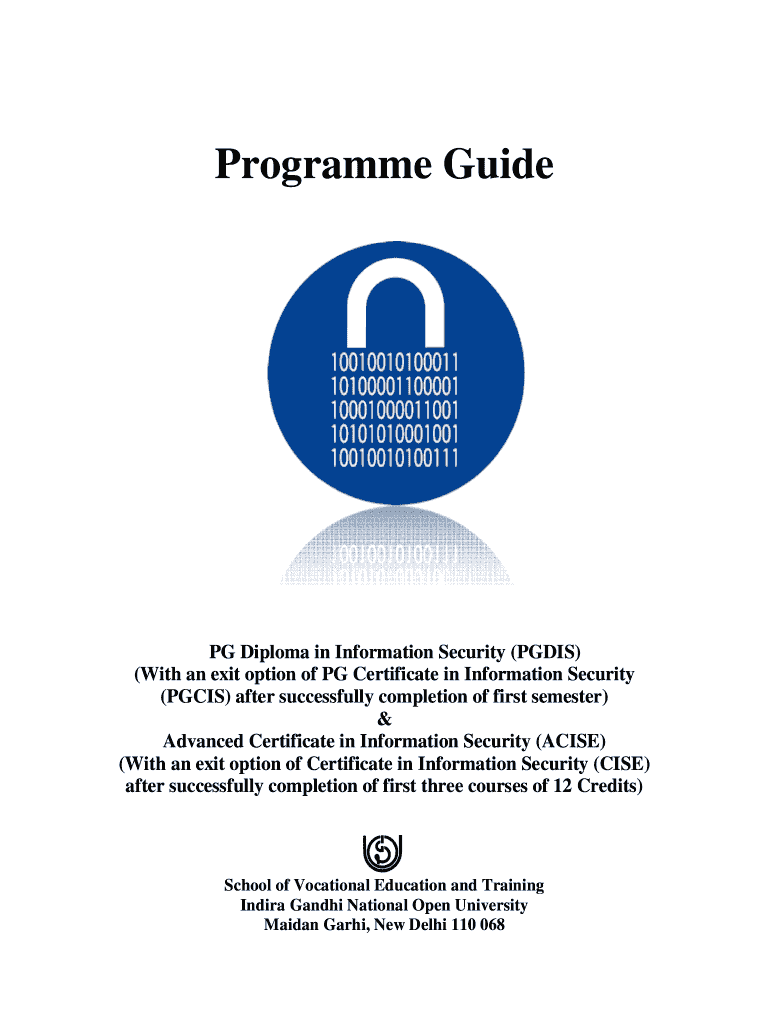 Programme Guide

10010010100011
10100001100001
10001000011001
10101010001001
10010010100111

PG Diploma in Information Security (PGDIS)
(With an exit option of PG Certificate in Information Security (PGCIS) after successfully completion of first semester)
&
Advanced Certificate in Information Security (ACISE)
(With an exit option of Certificate in Information Security (CISE) after successfully completion of first three courses of 12 Credits)

School of Vocational Education and Training
Indira Gandhi National Open University
Maidan Garhi, New Delhi 110 068